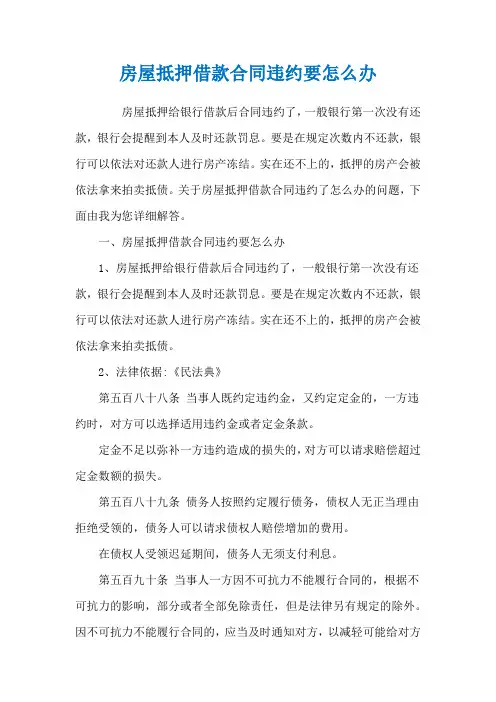 房屋抵押借款合同违约要怎么办

房屋抵押给银行借款后合同违约了，一般银行第一次没有还款，银行会提醒到本人及时还款罚息。要是在规定次数内不还款，银行可以依法对还款人进行房产冻结。实在还不上的，抵押的房产会被依法拿来拍卖抵债。关于房屋抵押借款合同违约了怎么办的问题，下面由我为您详细解答。

一、房屋抵押借款合同违约要怎么办

1、房屋抵押给银行借款后合同违约了，一般银行第一次没有还款，银行会提醒到本人及时还款罚息。要是在规定次数内不还款，银行可以依法对还款人进行房产冻结。实在还不上的，抵押的房产会被依法拿来拍卖抵债。

2、法律依据:《民法典》

第五百八十八条 当事人既约定违约金，又约定定金的，一方违约时，对方可以选择适用违约金或者定金条款。

定金不足以弥补一方违约造成的损失的，对方可以请求赔偿超过定金数额的损失。

第五百八十九条 债务人按照约定履行债务，债权人无正当理由拒绝受领的，债务人可以请求债权人赔偿增加的费用。

在债权人受领迟延期间，债务人无须支付利息。

第五百九十条 当事人一方因不可抗力不能履行合同的，根据不可抗力的影响，部分或者全部免除责任，但是法律另有规定的除外。因不可抗力不能履行合同的，应当及时通知对方，以减轻可能给对方